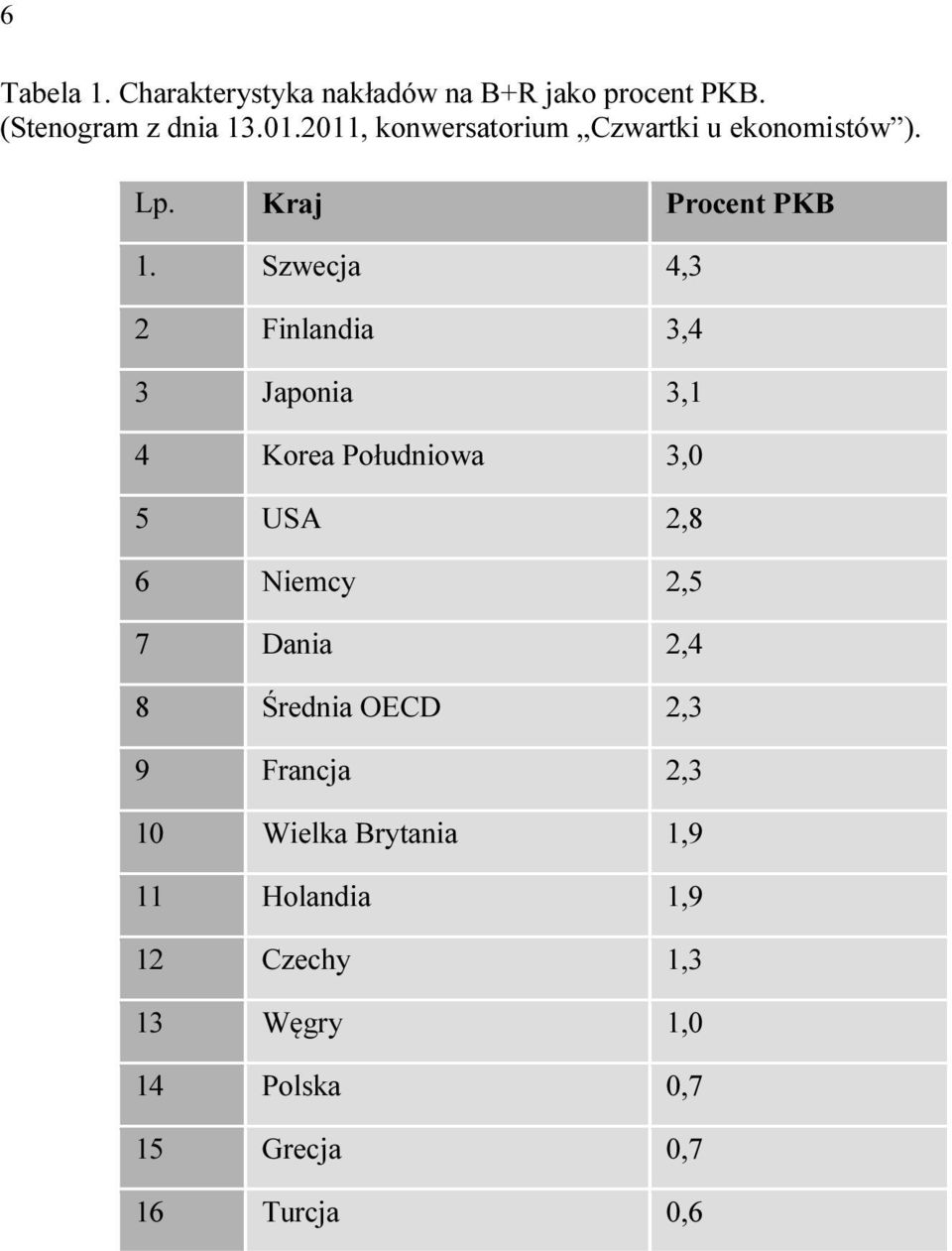 6

Tabela 1. Charakterystyka nakładów na B+R jako procent PKB. (Stenogram z dnia 13.01.2011, konwersatorium „Czwartki u ekonomistów”).

| Lp. | Kraj | Procent PKB |
|---|---|---|
| 1. | Szwecja | 4,3 |
| 2 | Finlandia | 3,4 |
| 3 | Japonia | 3,1 |
| 4 | Korea Południowa | 3,0 |
| 5 | USA | 2,8 |
| 6 | Niemcy | 2,5 |
| 7 | Dania | 2,4 |
| 8 | Średnia OECD | 2,3 |
| 9 | Francja | 2,3 |
| 10 | Wielka Brytania | 1,9 |
| 11 | Holandia | 1,9 |
| 12 | Czechy | 1,3 |
| 13 | Węgry | 1,0 |
| 14 | Polska | 0,7 |
| 15 | Grecja | 0,7 |
| 16 | Turcja | 0,6 |